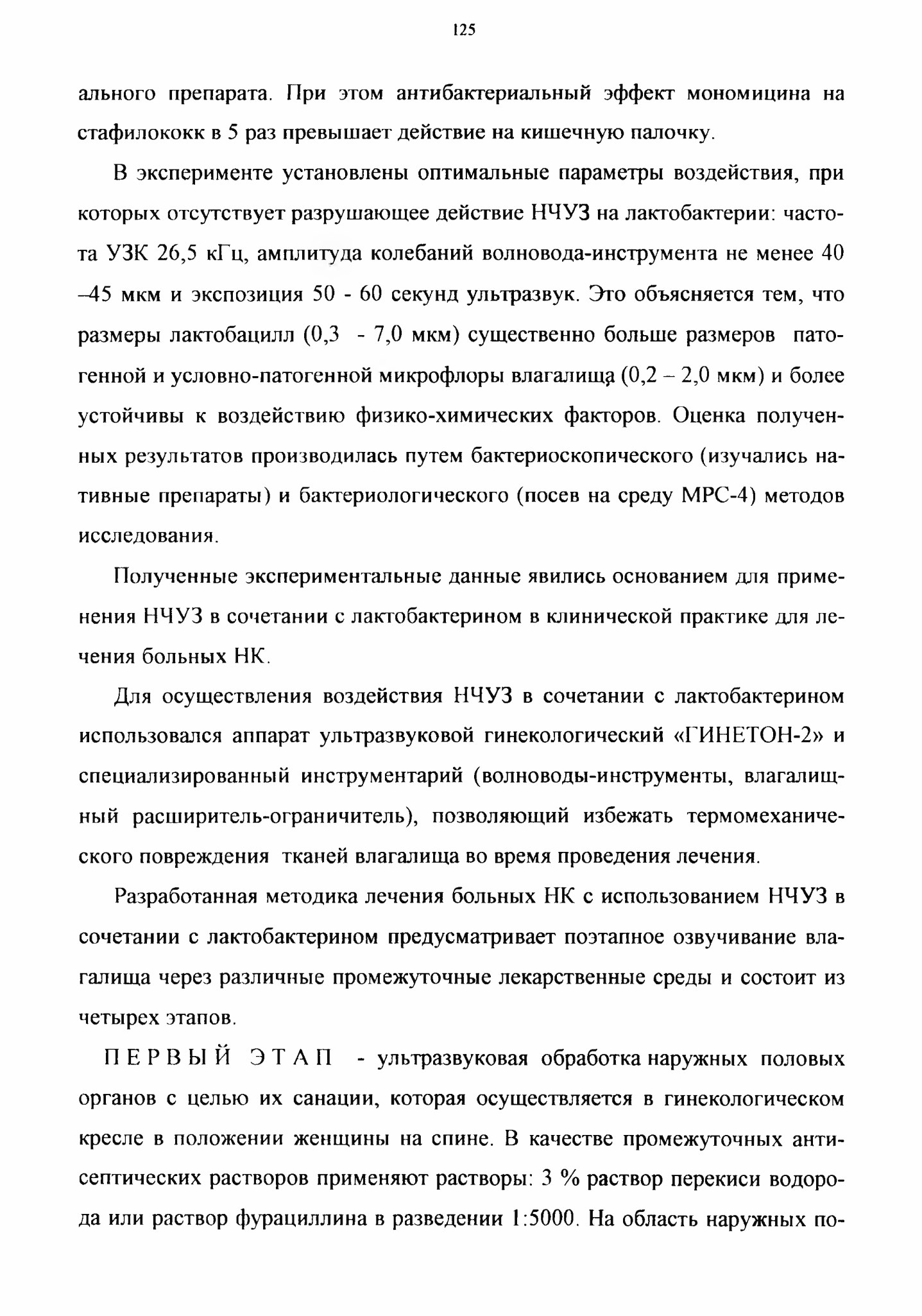 125

ального препарата. При этом антибактериальный эффект мономицина на стафилококк в 5 раз превышает действие на кишечную палочку.

В эксперименте установлены оптимальные параметры воздействия, при которых отсутствует разрушающее действие НЧУЗ на лактобактерии: частота УЗК 26,5 кГц, амплитуда колебаний волновода-инструмента не менее 40 –45 мкм и экспозиция 50 - 60 секунд ультразвук. Это объясняется тем, что размеры лактобацилл (0,3 - 7,0 мкм) существенно больше размеров патогенной и условно-патогенной микрофлоры влагалища (0,2 – 2,0 мкм) и более устойчивы к воздействию физико-химических факторов. Оценка полученных результатов производилась путем бактериоскопического (изучались нативные препараты) и бактериологического (посев на среду МРС-4) методов исследования.

Полученные экспериментальные данные явились основанием для применения НЧУЗ в сочетании с лактобактерином в клинической практике для лечения больных НК.

Для осуществления воздействия НЧУЗ в сочетании с лактобактерином использовался аппарат ультразвуковой гинекологический «ГИНЕТОН-2» и специализированный инструментарий (волноводы-инструменты, влагалищный расширитель-ограничитель), позволяющий избежать термомеханического повреждения тканей влагалища во время проведения лечения.

Разработанная методика лечения больных НК с использованием НЧУЗ в сочетании с лактобактерином предусматривает поэтапное озвучивание влагалища через различные промежуточные лекарственные среды и состоит из четырех этапов.

ПЕРВЫЙ ЭТАП - ультразвуковая обработка наружных половых органов с целью их санации, которая осуществляется в гинекологическом кресле в положении женщины на спине. В качестве промежуточных антисептических растворов применяют растворы: 3 % раствор перекиси водорода или раствор фурациллина в разведении 1:5000. На область наружных по-